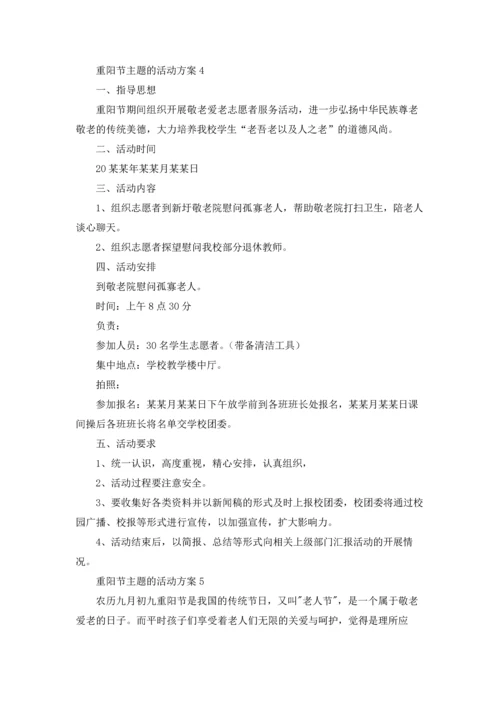 重阳节主题的活动方案 4

一、指导思想

重阳节期间组织开展敬老爱老志愿者服务活动，进一步弘扬中华民族尊老敬老的传统美德，大力培养我校学生“老吾老以及人之老”的道德风尚。

二、活动时间

20 某某年某某月某某日

三、活动内容

1、组织志愿者到新圩敬老院慰问孤寡老人，帮助敬老院打扫卫生，陪老人谈心聊天。

2、组织志愿者探望慰问我校部分退休教师。

四、活动安排

到敬老院慰问孤寡老人。

时间：上午 8 点 30 分

负责：

参加人员：30 名学生志愿者。（带备清洁工具）

集中地点：学校教学楼中厅。

拍照：

参加报名：某某月某某日下午放学前到各班班长处报名，某某月某某日课间操后各班班长将名单交学校团委。

五、活动要求

1、统一认识，高度重视，精心安排，认真组织，

2、活动过程要注意安全。

3、要收集好各类资料并以新闻稿的形式及时上报校团委，校团委将通过校园广播、校报等形式进行宣传，以加强宣传，扩大影响力。

4、活动结束后，以简报、总结等形式向相关上级部门汇报活动的开展情况。

重阳节主题的活动方案 5

农历九月初九重阳节是我国的传统节日，又叫"老人节"，是一个属于敬老爱老的日子。而平时孩子们享受着老人们无限的关爱与呵护，觉得是理所应